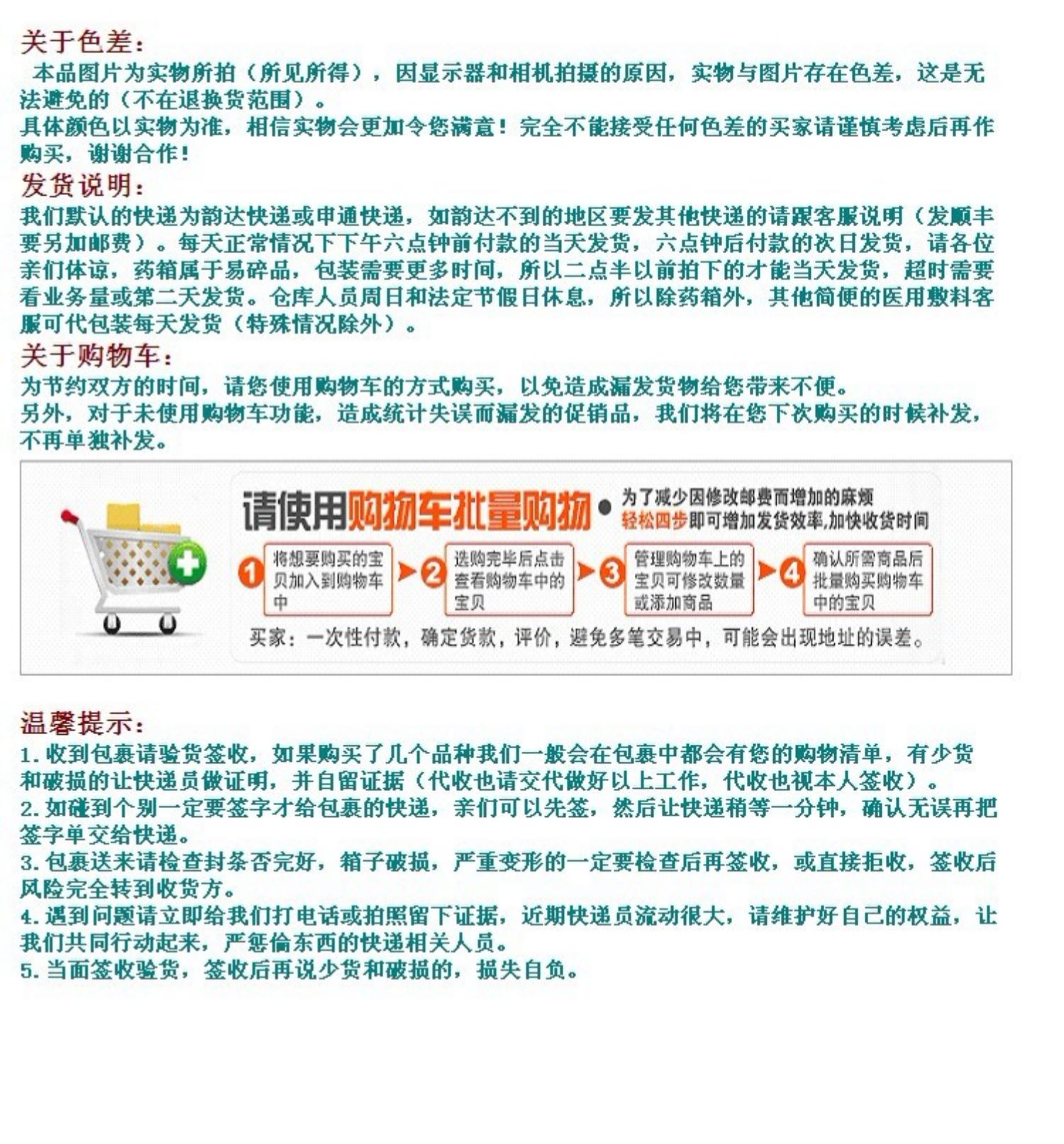 关于色差：

本品图片为实物所拍（所见所得），因显示器和相机拍摄的原因，实物与图片存在色差，这是无法避免的（不在退换货范围）。
具体颜色以实物为准，相信实物会更加令您满意！完全不能接受任何色差的买家请谨慎考虑后再作购买，谢谢合作！

发货说明：

我们默认的快递为韵达快递或申通快递，如韵达不到的地区要发其他快递的请跟客服说明（发顺丰要另加邮费）。每天正常情况下下午六点钟前付款的当天发货，六点钟后付款的次日发货，请各位亲们体谅，药箱属于易碎品，包装需要更多时间，所以二点半以前拍下的才能当天发货，超时需要看业务量或第二天发货。仓库人员周日和法定节假日休息，所以除药箱外，其他简便的医用敷料客服可代包装每天发货（特殊情况除外）。

关于购物车：

为节约双方的时间，请您使用购物车的方式购买，以免造成漏发货物给您带来不便。
另外，对于未使用购物车功能，造成统计失误而漏发的促销品，我们将在您下次购买的时候补发，不再单独补发。

请使用购物车批量购物

为了减少因修改邮费而增加的麻烦
轻松四步即可增加发货效率,加快收货时间

1 将想要购买的宝贝加入到购物车中
2 选购完毕后点击查看购物车中的宝贝
3 管理购物车上的宝贝可修改数量或添加商品
4 确认所需商品后批量购买购物车中的宝贝

买家：一次性付款，确定货款，评价，避免多笔交易中，可能会出现地址的误差。

温馨提示：

1.收到包裹请验货签收，如果购买了几个品种我们一般会在包裹中都会有您的购物清单，有少货和破损的让快递员做证明，并自留证据（代收也请交代做好以上工作，代收也视本人签收）。
2.如碰到个别一定要签字才给包裹的快递，亲们可以先签，然后让快递稍等一分钟，确认无误再把签字单交给快递。
3.包裹送来请检查封条否完好，箱子破损，严重变形的一定要检查后再签收，或直接拒收，签收后风险完全转到收货方。
4.遇到问题请立即给我们打电话或拍照留下证据，近期快递员流动很大，请维护好自己的权益，让我们共同行动起来，严惩偷东西的快递相关人员。
5.当面签收验货，签收后再说少货和破损的，损失自负。